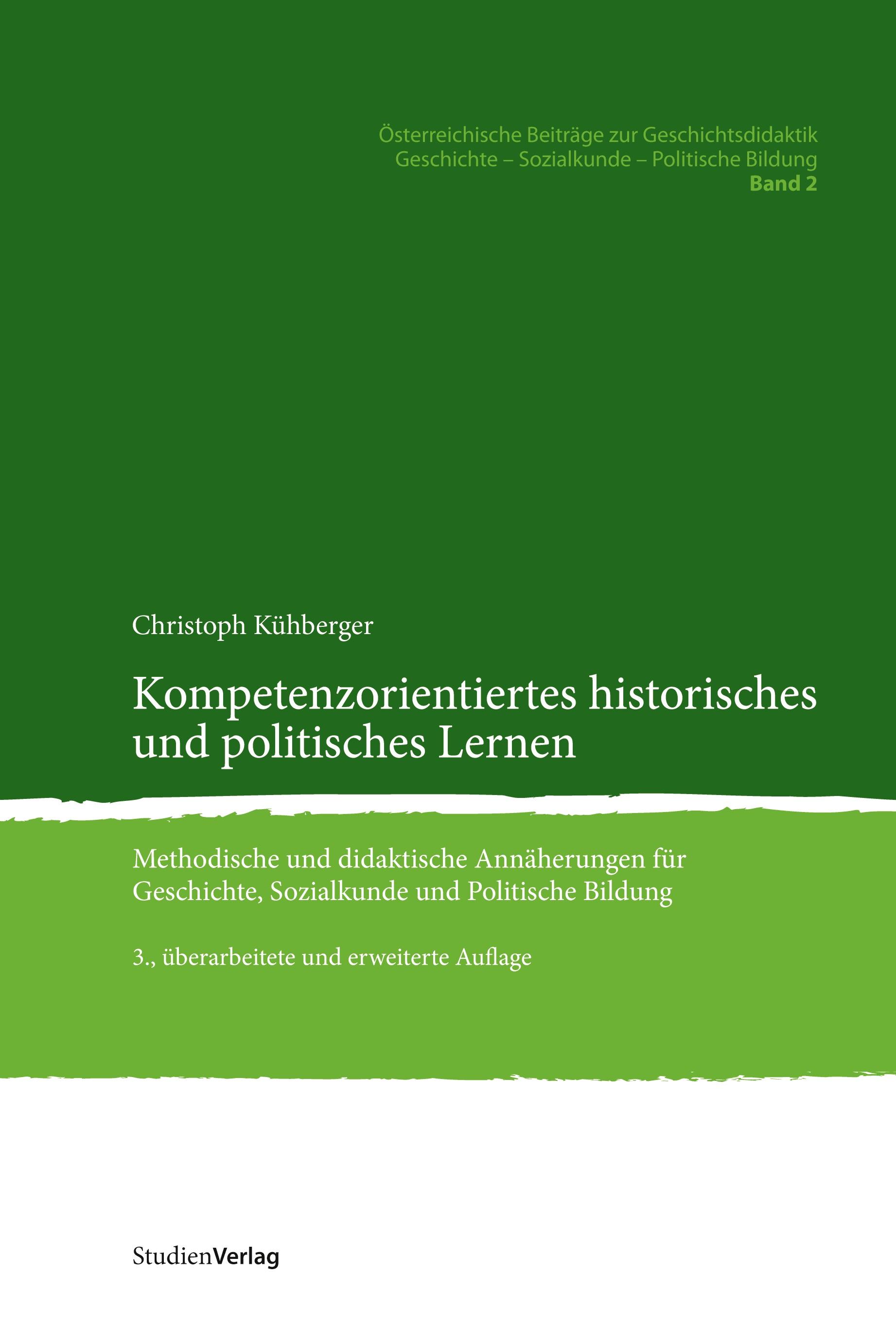 Österreichische Beiträge zur Geschichtsdidaktik
Geschichte – Sozialkunde – Politische Bildung
Band 2

Christoph Kühberger

Kompetenzorientiertes historisches und politisches Lernen

Methodische und didaktische Annäherungen für Geschichte, Sozialkunde und Politische Bildung

3., überarbeitete und erweiterte Auflage

StudienVerlag